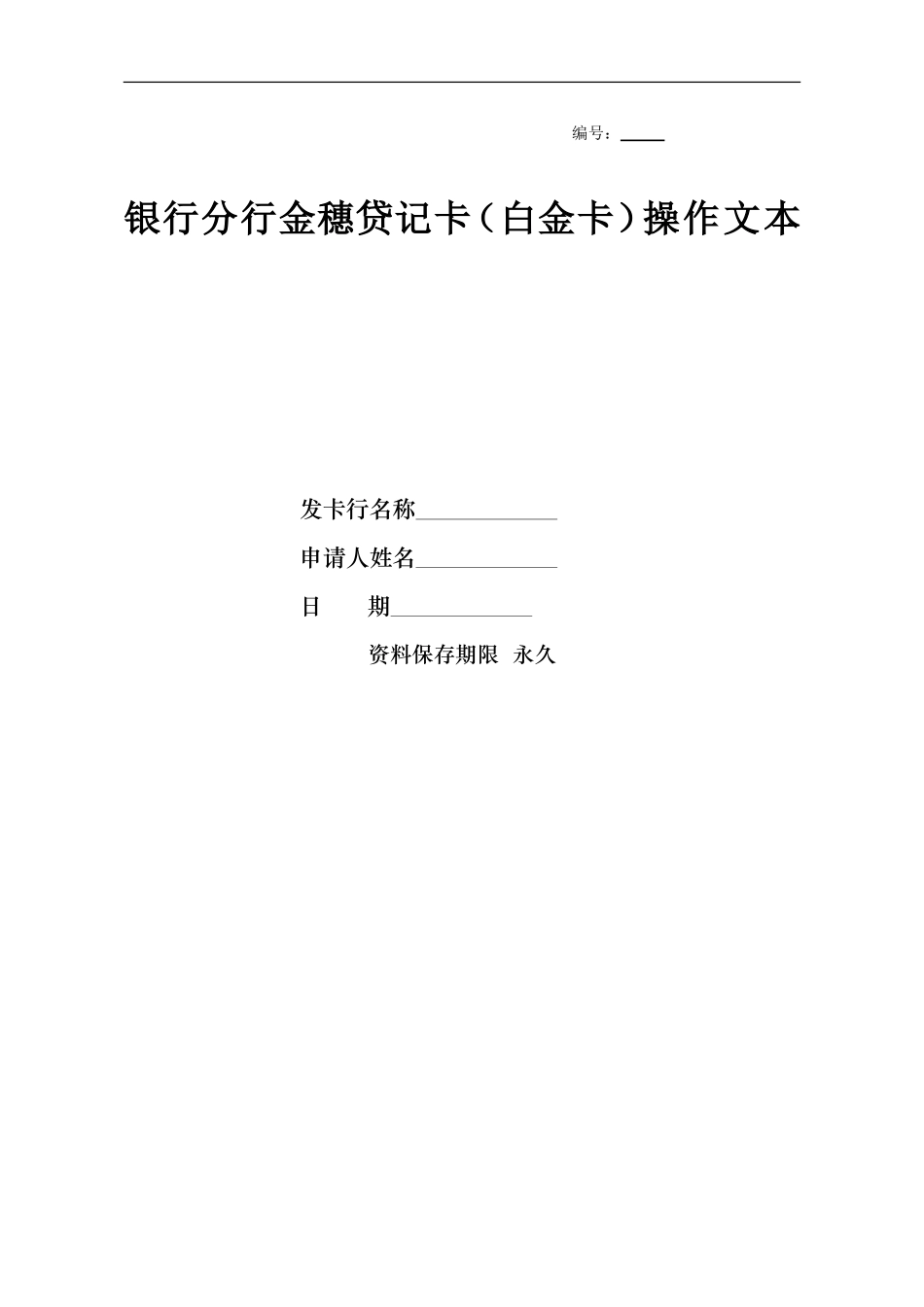 编号：____

银行分行金穗贷记卡（白金卡）操作文本

发卡行名称____

申请人姓名____

日 期____

资料保存期限 永久